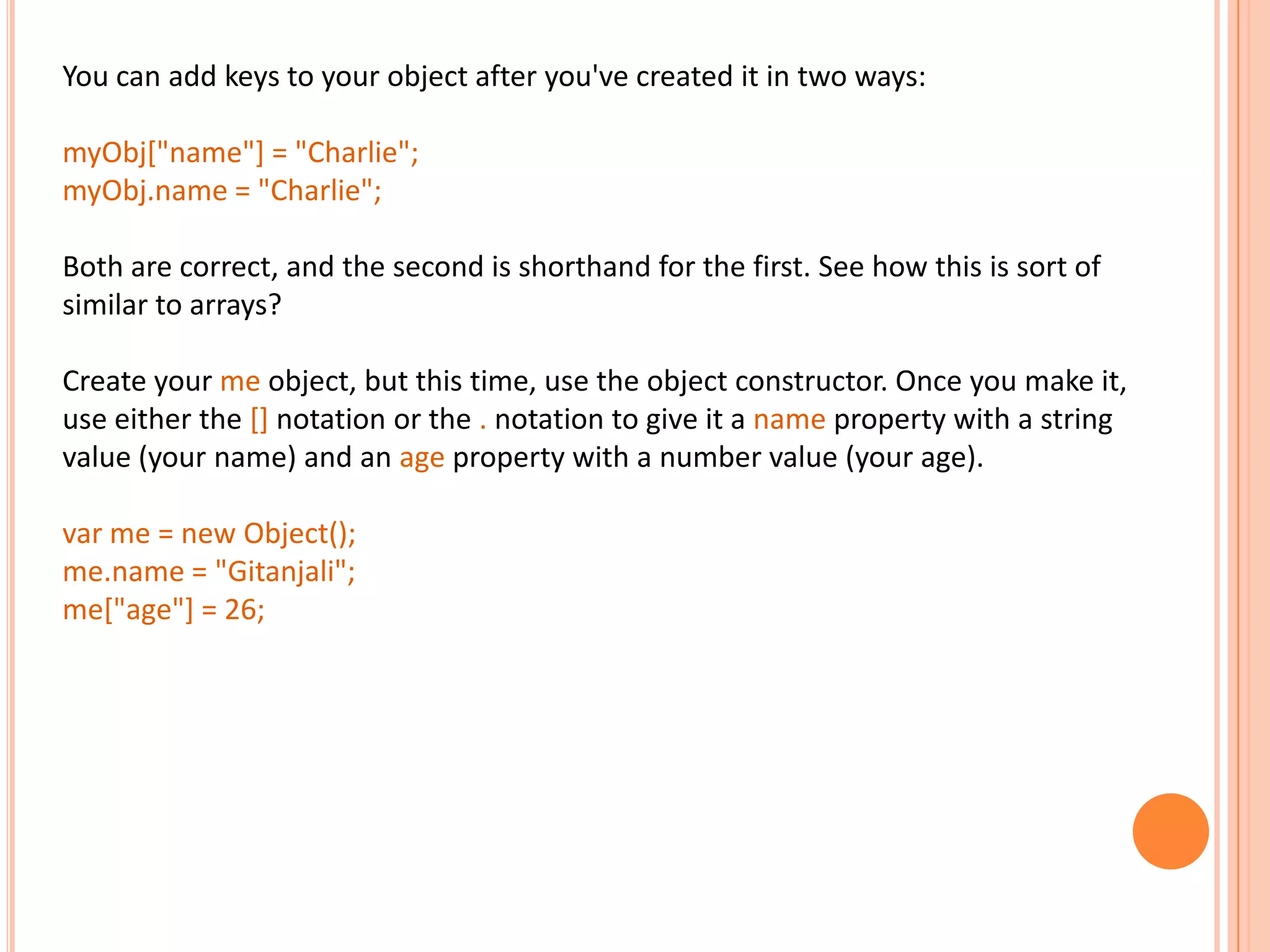 You can add keys to your object after you've created it in two ways:

myObj["name"] = "Charlie";
myObj.name = "Charlie";

Both are correct, and the second is shorthand for the first. See how this is sort of similar to arrays?

Create your me object, but this time, use the object constructor. Once you make it, use either the [] notation or the . notation to give it a name property with a string value (your name) and an age property with a number value (your age).

var me = new Object();
me.name = "Gitanjali";
me["age"] = 26;